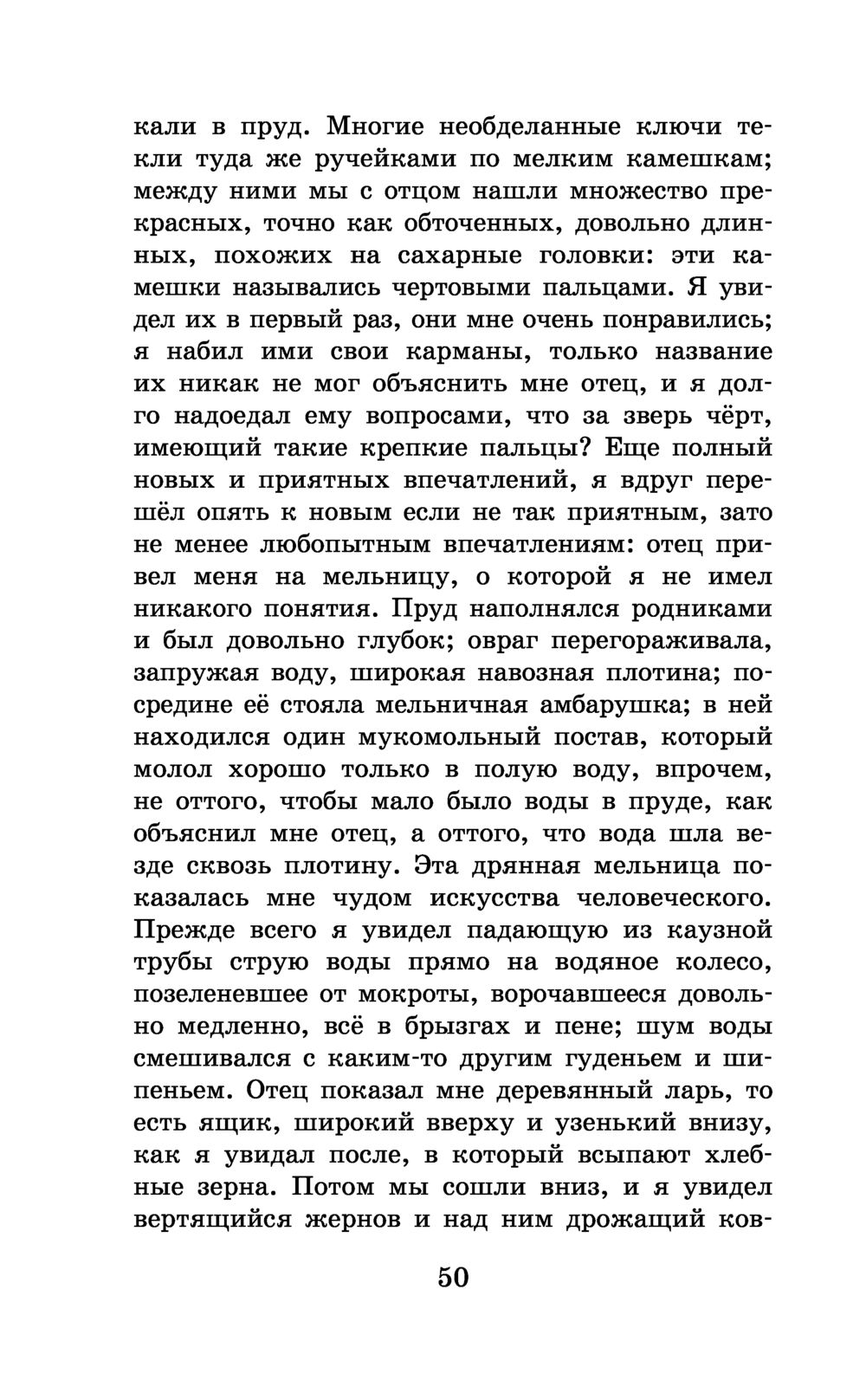 кали в пруд. Многие необделанные ключи текли туда же ручейками по мелким камешкам; между ними мы с отцом нашли множество прекрасных, точно как обточенных, довольно длинных, похожих на сахарные головки: эти камешки назывались чертовыми пальцами. Я увидел их в первый раз, они мне очень понравились; я набил ими свои карманы, только название их никак не мог объяснить мне отец, и я долго надоедал ему вопросами, что за зверь чёрт, имеющий такие крепкие пальцы? Еще полный новых и приятных впечатлений, я вдруг перешёл опять к новым если не так приятным, зато не менее любопытным впечатлениям: отец привел меня на мельницу, о которой я не имел никакого понятия. Пруд наполнялся родниками и был довольно глубок; овраг перегораживала, запружая воду, широкая навозная плотина; посредине её стояла мельничная амбарушка; в ней находился один мукомольный постав, который молол хорошо только в полую воду, впрочем, не оттого, чтобы мало было воды в пруде, как объяснил мне отец, а оттого, что вода шла везде сквозь плотину. Эта дрянная мельница показалась мне чудом искусства человеческого. Прежде всего я увидел падающую из каузной трубы струю воды прямо на водяное колесо, позеленевшее от мокроты, ворочавшееся довольно медленно, всё в брызгах и пене; шум воды смешивался с каким-то другим гуденьем и шипеньем. Отец показал мне деревянный ларь, то есть ящик, широкий вверху и узенький внизу, как я увидал после, в который всыпают хлебные зерна. Потом мы сошли вниз, и я увидел вертящийся жернов и над ним дрожащий ков-

50